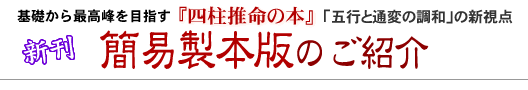 基礎から最高峰を目指す『四柱推命の本』「五行と通変の調和」の新視点

新刊　簡易製本版のご紹介